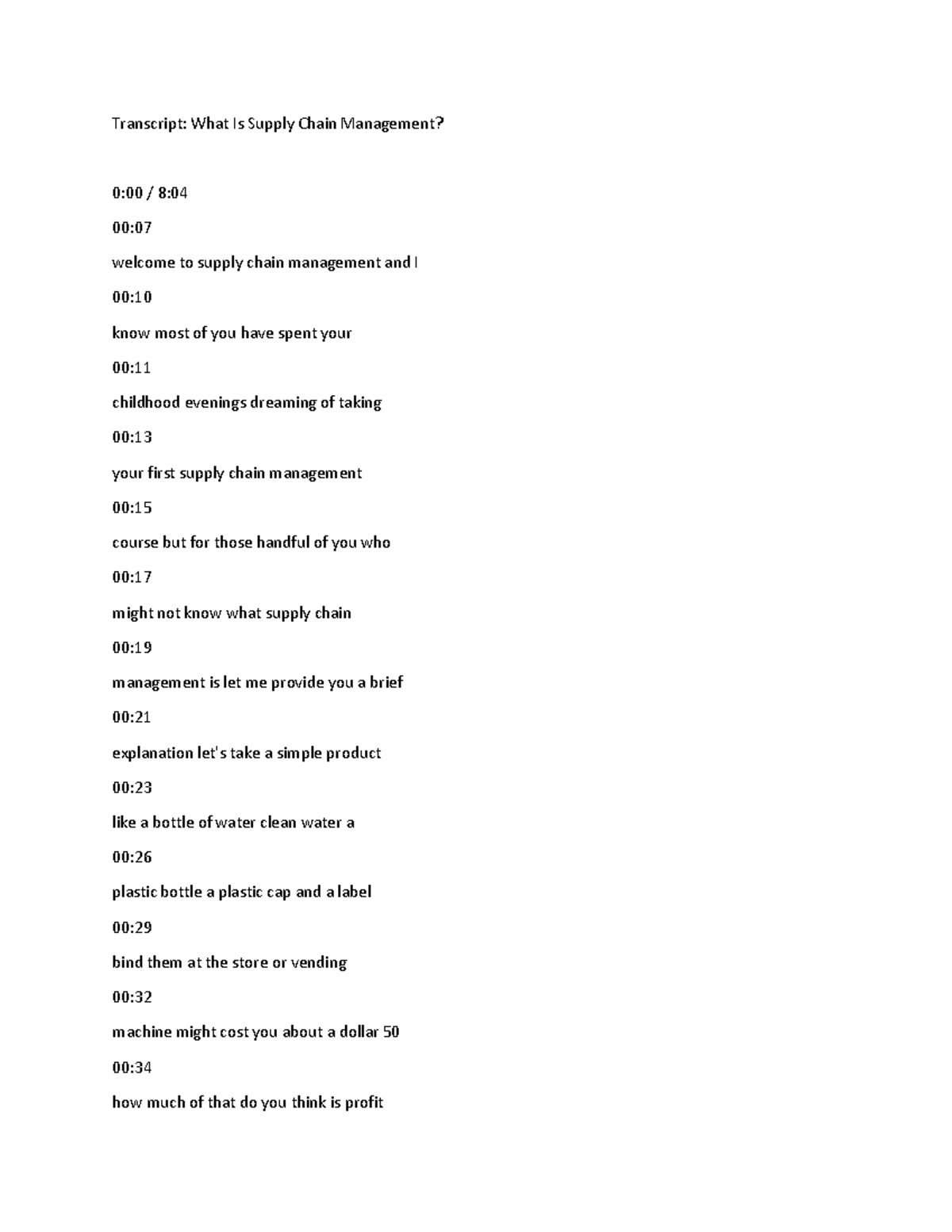 Transcript: What Is Supply Chain Management?

0:00 / 8:04

00:07

welcome to supply chain management and I

00:10

know most of you have spent your

00:11

childhood evenings dreaming of taking

00:13

your first supply chain management

00:15

course but for those handful of you who

00:17

might not know what supply chain

00:19

management is let me provide you a brief

00:21

explanation let's take a simple product

00:23

like a bottle of water clean water a

00:26

plastic bottle a plastic cap and a label

00:29

bind them at the store or vending

00:32

machine might cost you about a dollar 50

00:34

how much of that do you think is profit